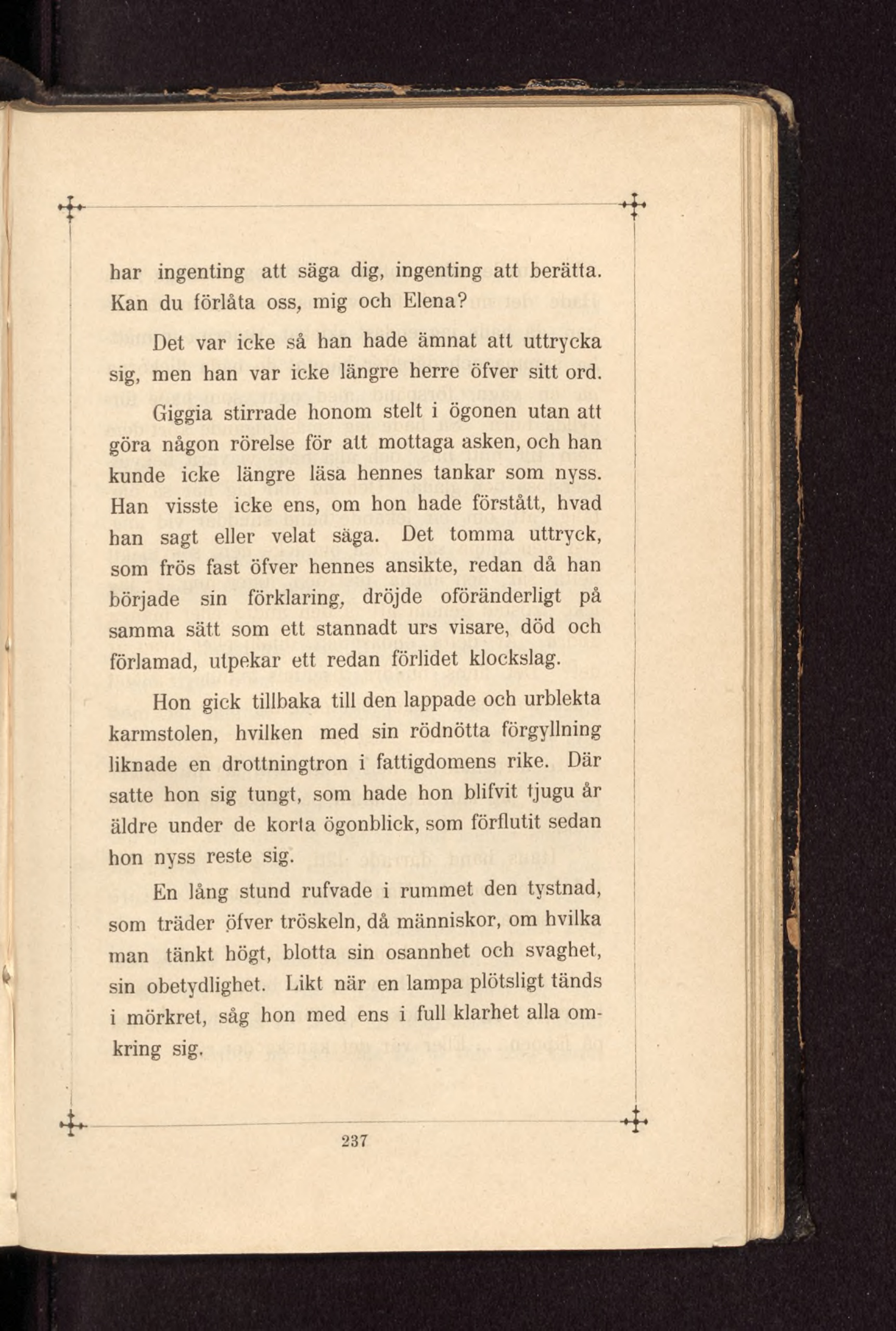 har ingenting att säga dig, ingenting att berätta. Kan du förlåta oss, mig och Elena?

Det var icke så han hade ämnat att uttrycka sig, men han var icke längre herre öfver sitt ord.

Giggia stirrade honom stelt i ögonen utan att göra någon rörelse för att mottaga asken, och han kunde icke längre läsa hennes tankar som nyss. Han visste icke ens, om hon hade förstått, hvad han sagt eller velat säga. Det tomma uttryck, som frös fast öfver hennes ansikte, redan då han började sin förklaring, dröjde oföränderligt på samma sätt som ett stannadt urs visare, död och förlamad, utpekar ett redan förlidet klockslag.

Hon gick tillbaka till den lappade och urblekta karmstolen, hvilken med sin rödnötta förgyllning liknade en drottningtron i fattigdomens rike. Där satte hon sig tungt, som hade hon blifvit tjugu år äldre under de korta ögonblick, som förflutit sedan hon nyss reste sig.

En lång stund rufvade i rummet den tystnad, som träder öfver tröskeln, då människor, om hvilka man tänkt högt, blotta sin osannhet och svaghet, sin obetydlighet. Likt när en lampa plötsligt tänds i mörkret, såg hon med ens i full klarhet alla omkring sig.

237